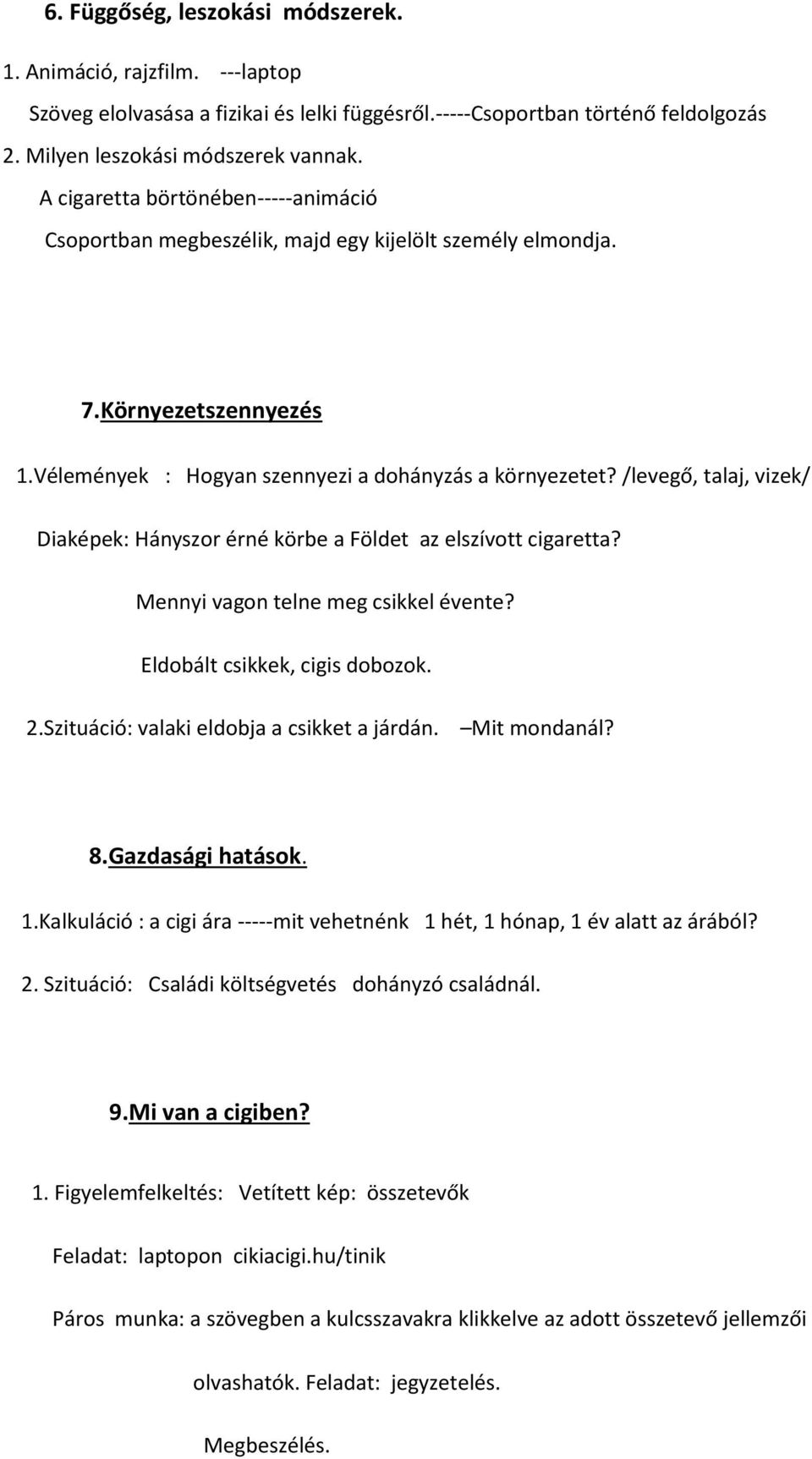 6. Függőség, leszokási módszerek.

1. Animáció, rajzfilm. ---laptop

Szöveg elolvasása a fizikai és lelki függésről.-----Csoportban történő feldolgozás

2. Milyen leszokási módszerek vannak.

A cigaretta börtönében-----animáció

Csoportban megbeszélik, majd egy kijelölt személy elmondja.

7.Környezetszennyezés

1.Vélemények : Hogyan szennyezi a dohányzás a környezetet? /levegő, talaj, vizek/

Diaképek: Hányszor érné körbe a Földet az elszívott cigaretta?

Mennyi vagon telne meg csikkel évente?

Eldobált csikkek, cigis dobozok.

2.Szituáció: valaki eldobja a csikket a járdán. –Mit mondanál?

8.Gazdasági hatások.

1.Kalkuláció : a cigi ára -----mit vehetnénk 1 hét, 1 hónap, 1 év alatt az árából?

2. Szituáció: Családi költségvetés dohányzó családnál.

9.Mi van a cigiben?

1. Figyelemfelkeltés: Vetített kép: összetevők

Feladat: laptopon cikiacigi.hu/tinik

Páros munka: a szövegben a kulcsszavakra klikkelve az adott összetevő jellemzői olvashatók. Feladat: jegyzetelés.

Megbeszélés.